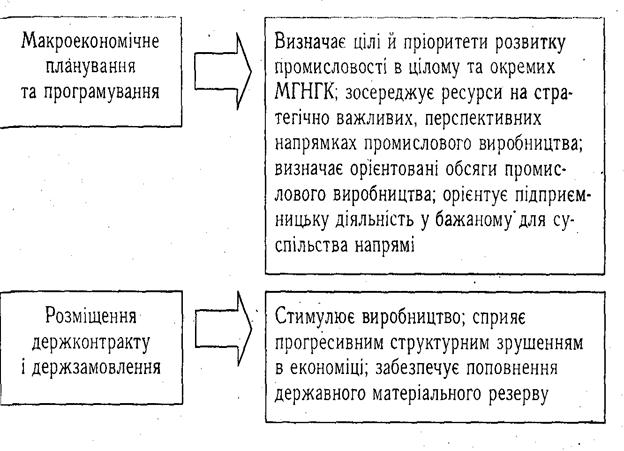 Макроекономічне планування та програмування

Визначає цілі й пріоритети розвитку промисловості в цілому та окремих МГНГК; зосереджує ресурси на стратегічно важливих, перспективних напрямках промислового виробництва; визначає орієнтовані обсяги промислового виробництва; орієнтує підприємницьку діяльність у бажаному для суспільства напрямі

Розміщення держконтракту і держзамовлення

Стимулює виробництво; сприяє прогресивним структурним зрушенням в економіці; забезпечує поповнення державного матеріального резерву